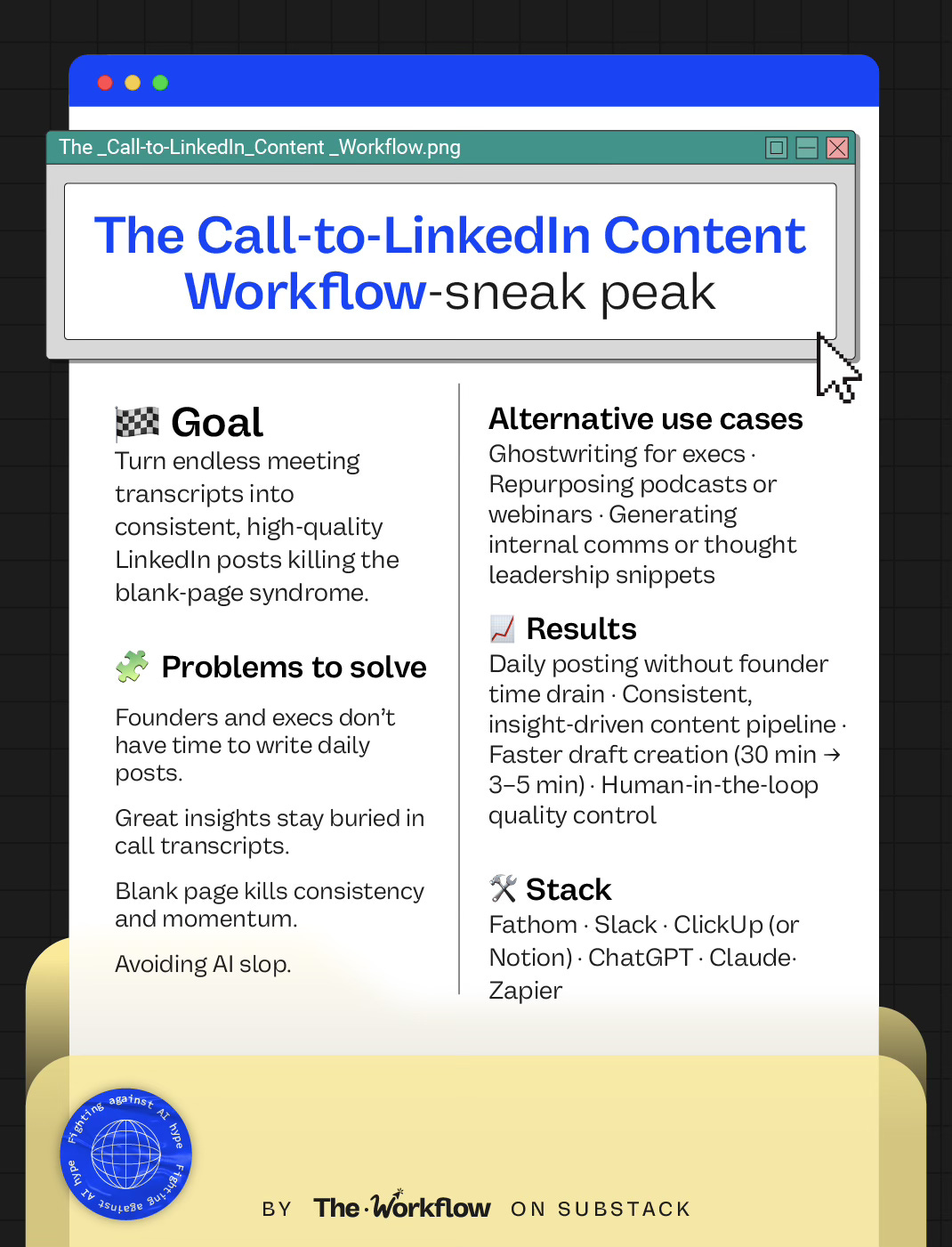 The _Call-to-LinkedIn_Content _Workflow.png

The Call-to-LinkedIn Content Workflow-sneak peak

Goal

Turn endless meeting transcripts into consistent, high-quality LinkedIn posts killing the blank-page syndrome.

Problems to solve

Founders and execs don't have time to write daily posts.

Great insights stay buried in call transcripts.

Blank page kills consistency and momentum.

Avoiding AI slop.

Alternative use cases

Ghostwriting for execs · Repurposing podcasts or webinars · Generating internal comms or thought leadership snippets

Results

Daily posting without founder time drain · Consistent, insight-driven content pipeline · Faster draft creation (30 min → 3–5 min) · Human-in-the-loop quality control

Stack

Fathom · Slack · ClickUp (or Notion) · ChatGPT · Claude· Zapier

Fighting against AI hype Fighting against AI hype

BY The·Workflow ON SUBSTACK